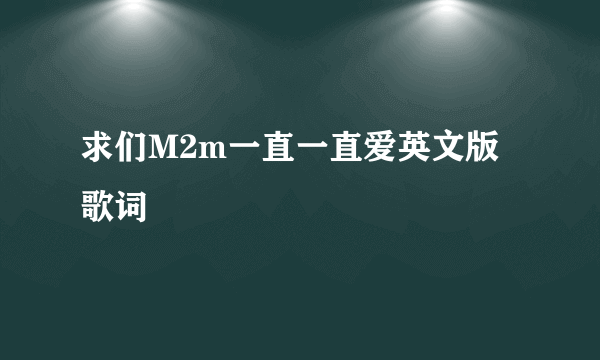 求们M2m一直一直爱英文版歌词